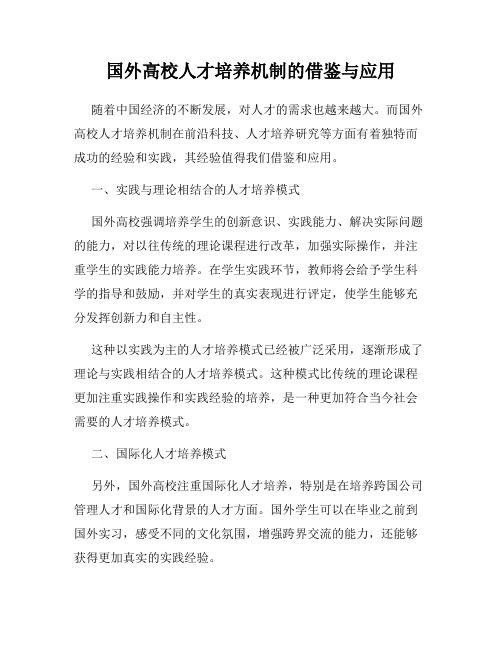 国外高校人才培养机制的借鉴与应用

随着中国经济的不断发展，对人才的需求也越来越大。而国外高校人才培养机制在前沿科技、人才培养研究等方面有着独特而成功的经验和实践，其经验值得我们借鉴和应用。

一、实践与理论相结合的人才培养模式

国外高校强调培养学生的创新意识、实践能力、解决实际问题的能力，对以往传统的理论课程进行改革，加强实际操作，并注重学生的实践能力培养。在学生实践环节，教师将会给予学生科学的指导和鼓励，并对学生的真实表现进行评定，使学生能够充分发挥创新力和自主性。

这种以实践为主的人才培养模式已经被广泛采用，逐渐形成了理论与实践相结合的人才培养模式。这种模式比传统的理论课程更加注重实践操作和实践经验的培养，是一种更加符合当今社会需要的人才培养模式。

二、国际化人才培养模式

另外，国外高校注重国际化人才培养，特别是在培养跨国公司管理人才和国际化背景的人才方面。国外学生可以在毕业之前到国外实习，感受不同的文化氛围，增强跨界交流的能力，还能够获得更加真实的实践经验。